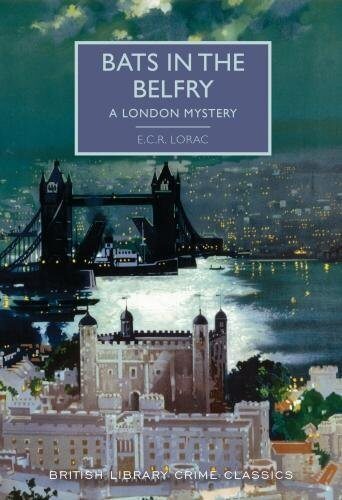 BATS IN THE BELFRY

A LONDON MYSTERY

E.C.R. LORAC

BRITISH LIBRARY CRIME CLASSICS